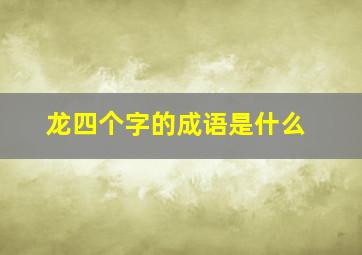 龙四个字的成语是什么